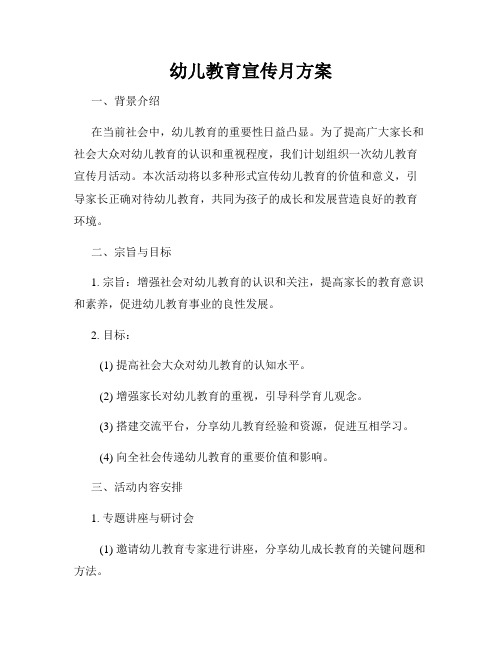 幼儿教育宣传月方案

一、背景介绍

在当前社会中，幼儿教育的重要性日益凸显。为了提高广大家长和社会大众对幼儿教育的认识和重视程度，我们计划组织一次幼儿教育宣传月活动。本次活动将以多种形式宣传幼儿教育的价值和意义，引导家长正确对待幼儿教育，共同为孩子的成长和发展营造良好的教育环境。

二、宗旨与目标

1. 宗旨：增强社会对幼儿教育的认识和关注，提高家长的教育意识和素养，促进幼儿教育事业的良性发展。

2. 目标：

(1) 提高社会大众对幼儿教育的认知水平。

(2) 增强家长对幼儿教育的重视，引导科学育儿观念。

(3) 搭建交流平台，分享幼儿教育经验和资源，促进互相学习。

(4) 向全社会传递幼儿教育的重要价值和影响。

三、活动内容安排

1. 专题讲座与研讨会

(1) 邀请幼儿教育专家进行讲座，分享幼儿成长教育的关键问题和方法。